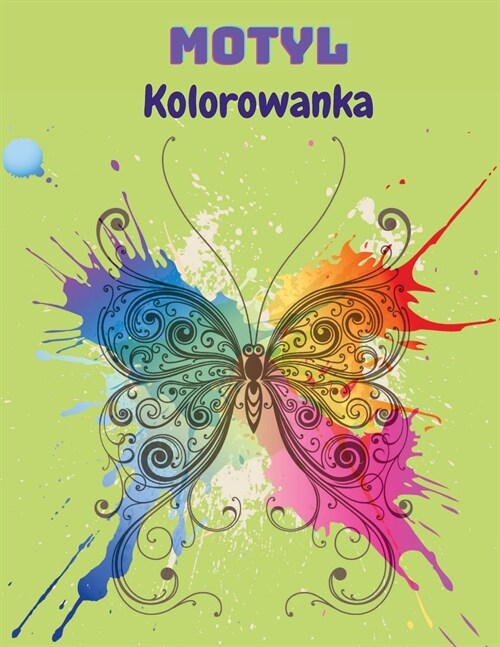 MOTYL
Kolorowanka